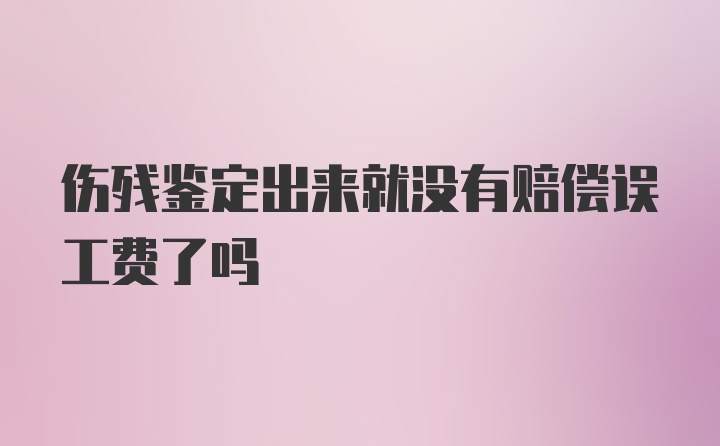 伤残鉴定出来就没有赔偿误工费了吗